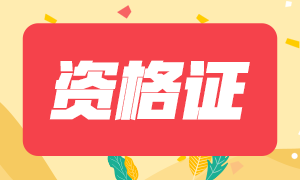 资格证